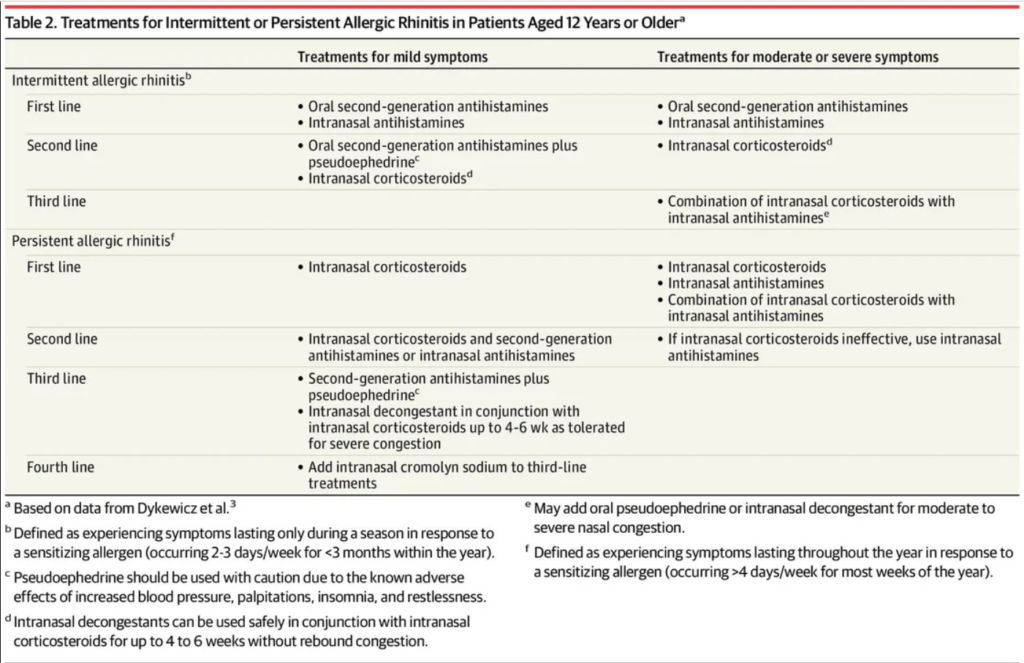 Table 2. Treatments for Intermittent or Persistent Allergic Rhinitis in Patients Aged 12 Years or Older$^a$

| | Treatments for mild symptoms | Treatments for moderate or severe symptoms |
|---|---|---|
| Intermittent allergic rhinitis$^b$ | | |
| First line | • Oral second-generation antihistamines • Intranasal antihistamines | • Oral second-generation antihistamines • Intranasal antihistamines |
| Second line | • Oral second-generation antihistamines plus pseudoephedrine$^c$ • Intranasal corticosteroids$^d$ | • Intranasal corticosteroids$^d$ |
| Third line | | • Combination of intranasal corticosteroids with intranasal antihistamines$^e$ |
| Persistent allergic rhinitis$^f$ | | |
| First line | • Intranasal corticosteroids | • Intranasal corticosteroids • Intranasal antihistamines • Combination of intranasal corticosteroids with intranasal antihistamines |
| Second line | • Intranasal corticosteroids and second-generation antihistamines or intranasal antihistamines | • If intranasal corticosteroids ineffective, use intranasal antihistamines |
| Third line | • Second-generation antihistamines plus pseudoephedrine$^c$ • Intranasal decongestant in conjunction with intranasal corticosteroids up to 4-6 wk as tolerated for severe congestion | |
| Fourth line | • Add intranasal cromolyn sodium to third-line treatments | |

$^a$ Based on data from Dykewicz et al.$^3$

$^b$ Defined as experiencing symptoms lasting only during a season in response to a sensitizing allergen (occurring 2-3 days/week for <3 months within the year).

$^c$ Pseudoephedrine should be used with caution due to the known adverse effects of increased blood pressure, palpitations, insomnia, and restlessness.

$^d$ Intranasal decongestants can be used safely in conjunction with intranasal corticosteroids for up to 4 to 6 weeks without rebound congestion.

$^e$ May add oral pseudoephedrine or intranasal decongestant for moderate to severe nasal congestion.

$^f$ Defined as experiencing symptoms lasting throughout the year in response to a sensitizing allergen (occurring >4 days/week for most weeks of the year).